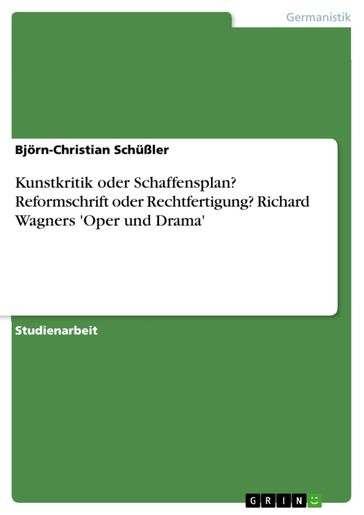 Germanistik

Björn-Christian Schüßler

Kunstkritik oder Schaffensplan? Reformschrift oder Rechtfertigung? Richard Wagners 'Oper und Drama'

Studienarbeit

GRIN